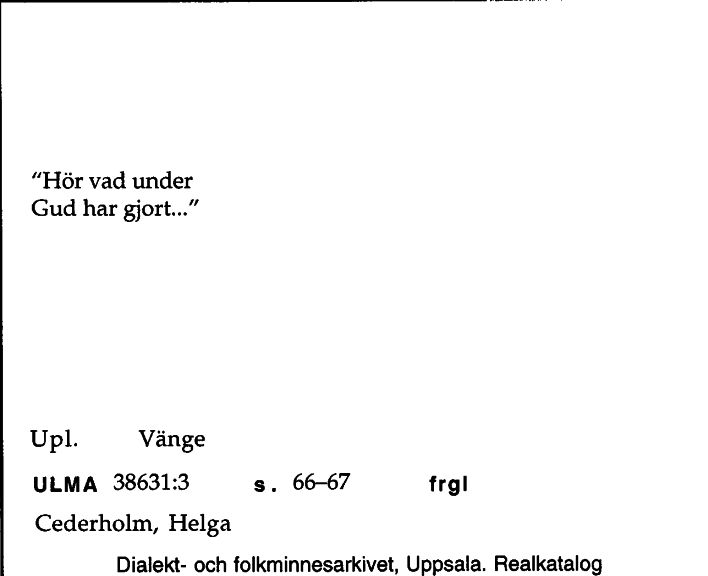 "Hör vad under
Gud har gjort..."

Upl. Vänge

ULMA 38631:3 s. 66–67 frgl

Cederholm, Helga

Dialekt- och folkminnesarkivet, Uppsala. Realkatalog